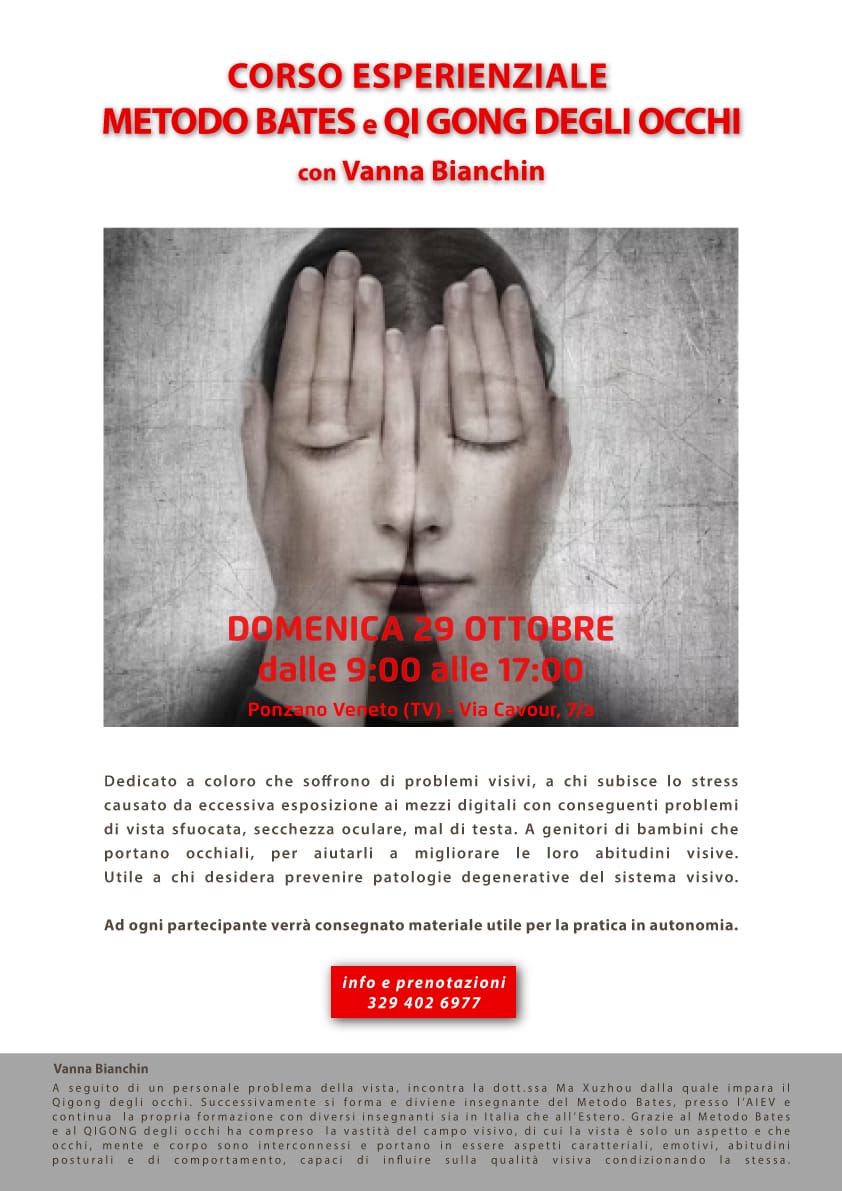 CORSO ESPERIENZIALE
METODO BATES e QI GONG DEGLI OCCHI
con Vanna Bianchin

DOMENICA 29 OTTOBRE
dalle 9:00 alle 17:00
Ponzano Veneto (TV) - Via Cavour, 7/a

Dedicato a coloro che soffrono di problemi visivi, a chi subisce lo stress causato da eccessiva esposizione ai mezzi digitali con conseguenti problemi di vista sfuocata, secchezza oculare, mal di testa. A genitori di bambini che portano occhiali, per aiutarli a migliorare le loro abitudini visive. Utile a chi desidera prevenire patologie degenerative del sistema visivo.

Ad ogni partecipante verrà consegnato materiale utile per la pratica in autonomia.

info e prenotazioni
329 402 6977

Vanna Bianchin

A seguito di un personale problema della vista, incontra la dott.ssa Ma Xuzhou dalla quale impara il Qigong degli occhi. Successivamente si forma e diviene insegnante del Metodo Bates, presso l'AIEV e continua la propria formazione con diversi insegnanti sia in Italia che all'Estero. Grazie al Metodo Bates e al QIGONG degli occhi ha compreso la vastità del campo visivo, di cui la vista è solo un aspetto e che occhi, mente e corpo sono interconnessi e portano in essere aspetti caratteriali, emotivi, abitudini posturali e di comportamento, capaci di influire sulla qualità visiva condizionando la stessa.